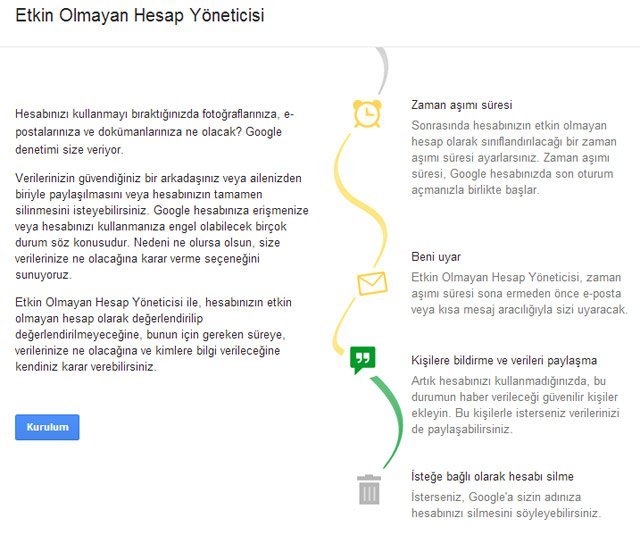 Etkin Olmayan Hesap Yöneticisi

Hesabınızı kullanmayı bıraktığınızda fotoğraflarınıza, e-postalarınıza ve dokümanlarınıza ne olacak? Google denetimi size veriyor.

Verilerinizin güvendiğiniz bir arkadaşınız veya ailenizden biriyle paylaşılmasını veya hesabınızın tamamen silinmesini isteyebilirsiniz. Google hesabınıza erişmenize veya hesabınızı kullanmanıza engel olabilecek birçok durum söz konusudur. Nedeni ne olursa olsun, size verilerinize ne olacağına karar verme seçeneğini sunuyoruz.

Etkin Olmayan Hesap Yöneticisi ile, hesabınızın etkin olmayan hesap olarak değerlendirilip değerlendirilmeyeceğine, bunun için gereken süreye, verilerinize ne olacağına ve kimlere bilgi verileceğine kendiniz karar verebilirsiniz.

Kurulum

Zaman aşımı süresi

Sonrasında hesabınızın etkin olmayan hesap olarak sınıflandırılacağı bir zaman aşımı süresi ayarlarsınız. Zaman aşımı süresi, Google hesabınızda son oturum açmanızla birlikte başlar.

Beni uyar

Etkin Olmayan Hesap Yöneticisi, zaman aşımı süresi sona ermeden önce e-posta veya kısa mesaj aracılığıyla sizi uyaracak.

Kişilere bildirme ve verileri paylaşma

Artık hesabınızı kullanmadığınızda, bu durumun haber verileceği güvenilir kişiler ekleyin. Bu kişilerle isterseniz verilerinizi de paylaşabilirsiniz.

İsteğe bağlı olarak hesabı silme

İsterseniz, Google'a sizin adınıza hesabınızı silmesini söyleyebilirsiniz.